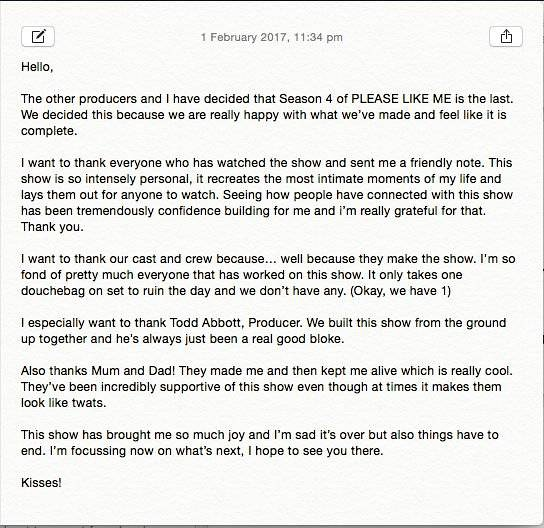 1 February 2017, 11:34 pm

Hello,

The other producers and I have decided that Season 4 of PLEASE LIKE ME is the last. We decided this because we are really happy with what we've made and feel like it is complete.

I want to thank everyone who has watched the show and sent me a friendly note. This show is so intensely personal, it recreates the most intimate moments of my life and lays them out for anyone to watch. Seeing how people have connected with this show has been tremendously confidence building for me and i'm really grateful for that. Thank you.

I want to thank our cast and crew because… well because they make the show. I'm so fond of pretty much everyone that has worked on this show. It only takes one douchebag on set to ruin the day and we don't have any. (Okay, we have 1)

I especially want to thank Todd Abbott, Producer. We built this show from the ground up together and he's always just been a real good bloke.

Also thanks Mum and Dad! They made me and then kept me alive which is really cool. They've been incredibly supportive of this show even though at times it makes them look like twats.

This show has brought me so much joy and I'm sad it's over but also things have to end. I'm focussing now on what's next, I hope to see you there.

Kisses!